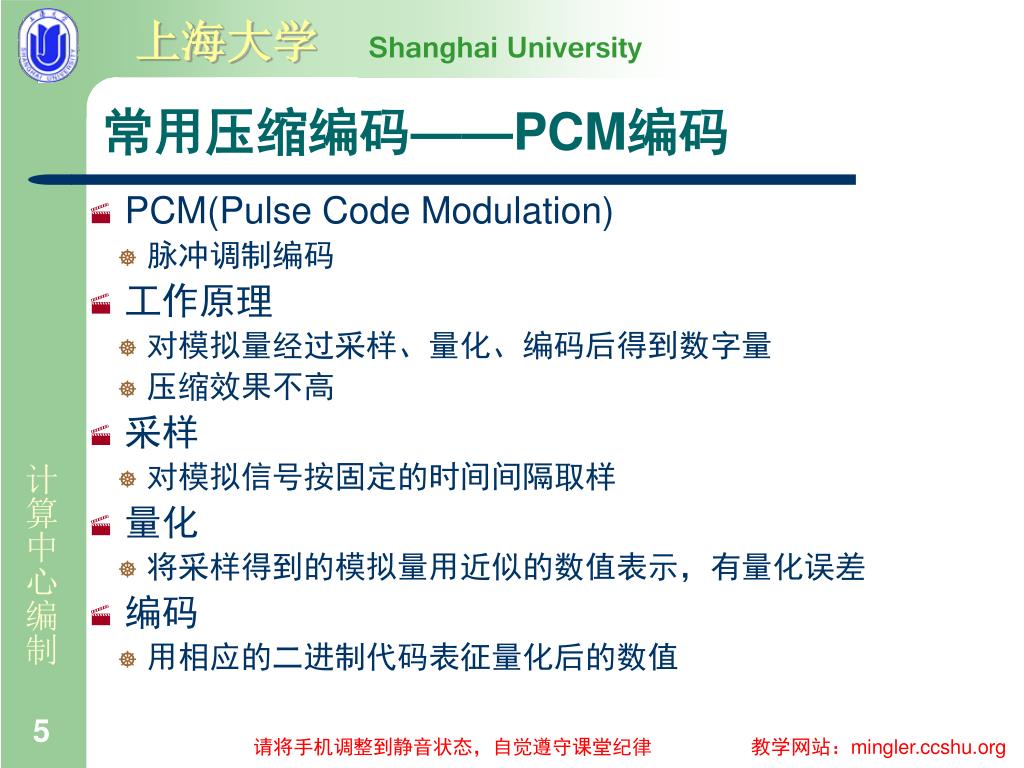 上海大学 Shanghai University

常用压缩编码——PCM编码

PCM(Pulse Code Modulation)
脉冲调制编码
工作原理
对模拟量经过采样、量化、编码后得到数字量
压缩效果不高
采样
对模拟信号按固定的时间间隔取样
量化
将采样得到的模拟量用近似的数值表示，有量化误差
编码
用相应的二进制代码表征量化后的数值

计算中心编制

5

请将手机调整到静音状态，自觉遵守课堂纪律

教学网站：mingler.ccshu.org